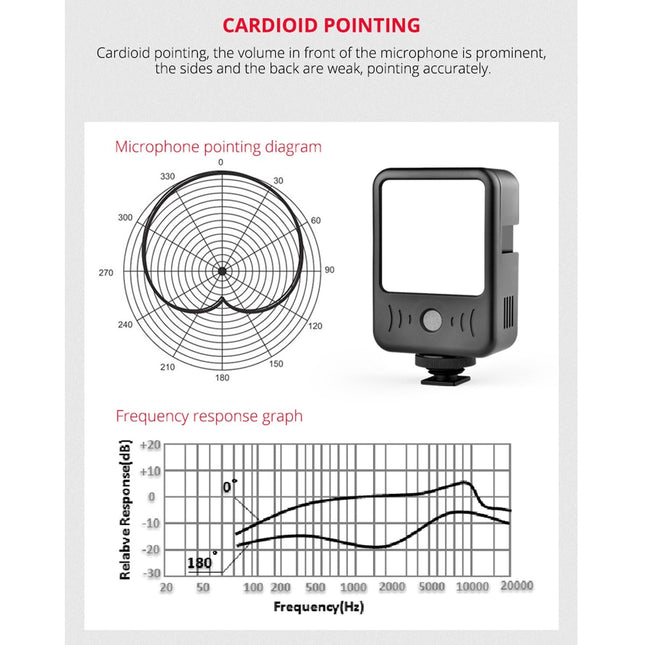 CARDIOID POINTING

Cardioid pointing, the volume in front of the microphone is prominent, the sides and the back are weak, pointing accurately.

Microphone pointing diagram

0
30
60
90
120
150
180
210
240
270
300
330

Frequency response graph

Relabve Response(dB)
+20
+10
0
-10
-20
-30

0°
180°

20 50 100 200 500 1000 2000 5000 10000 20000

Frequency(Hz)